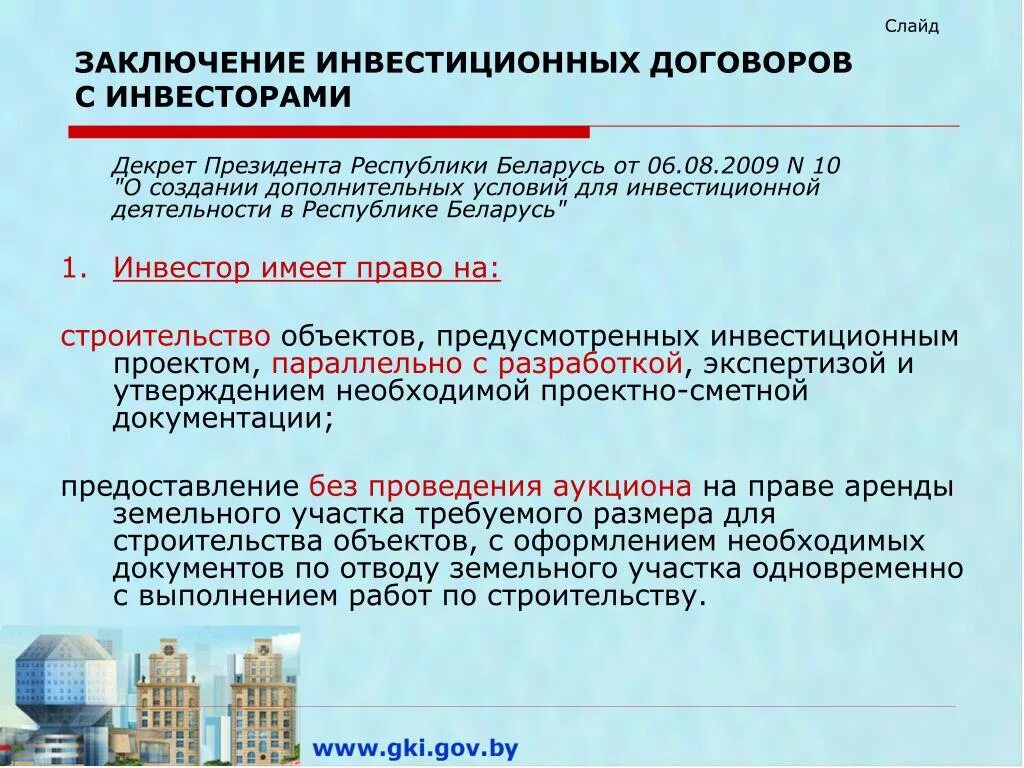 Слайд

ЗАКЛЮЧЕНИЕ ИНВЕСТИЦИОННЫХ ДОГОВОРОВ С ИНВЕСТОРАМИ

Декрет Президента Республики Беларусь от 06.08.2009 N 10 "О создании дополнительных условий для инвестиционной деятельности в Республике Беларусь"

1. Инвестор имеет право на:

строительство объектов, предусмотренных инвестиционным проектом, параллельно с разработкой, экспертизой и утверждением необходимой проектно-сметной документации;

предоставление без проведения аукциона на праве аренды земельного участка требуемого размера для строительства объектов, с оформлением необходимых документов по отводу земельного участка одновременно с выполнением работ по строительству.

www.gki.gov.by